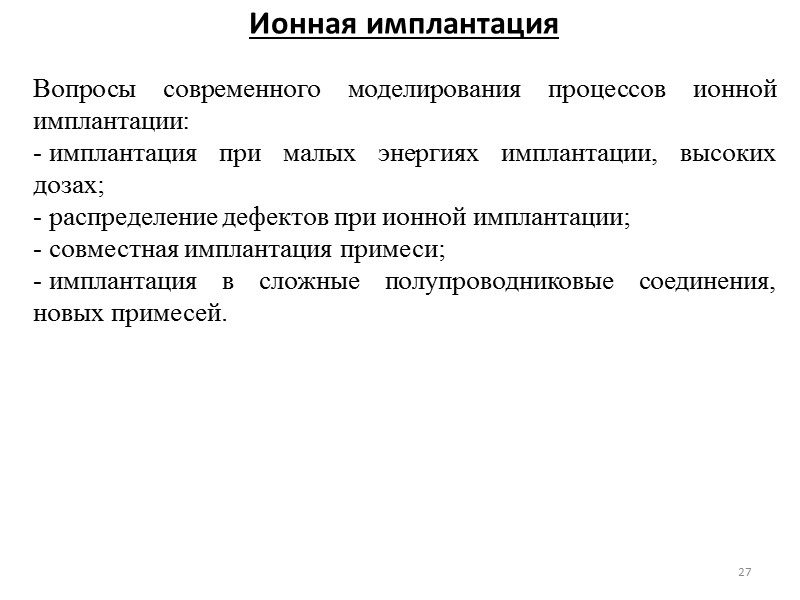 Ионная имплантация

Вопросы современного моделирования процессов ионной имплантации:
- имплантация при малых энергиях имплантации, высоких дозах;
- распределение дефектов при ионной имплантации;
- совместная имплантация примеси;
- имплантация в сложные полупроводниковые соединения, новых примесей.

27